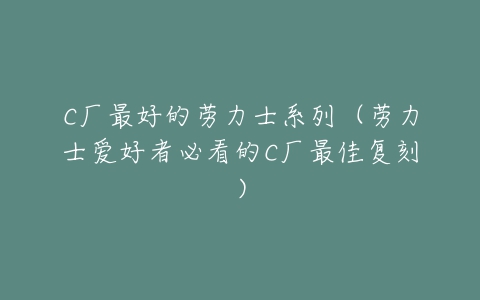 C厂最好的劳力士系列（劳力士爱好者必看的C厂最佳复刻）